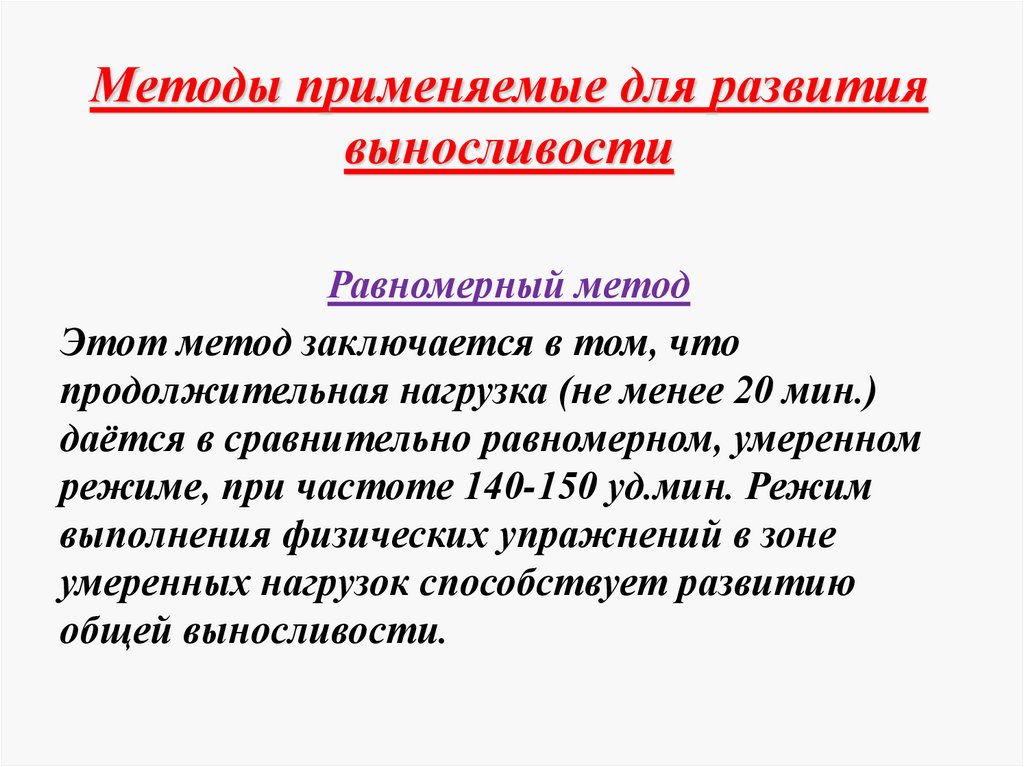 Методы применяемые для развития выносливости

Равномерный метод

Этот метод заключается в том, что продолжительная нагрузка (не менее 20 мин.) даётся в сравнительно равномерном, умеренном режиме, при частоте 140-150 уд.мин. Режим выполнения физических упражнений в зоне умеренных нагрузок способствует развитию общей выносливости.